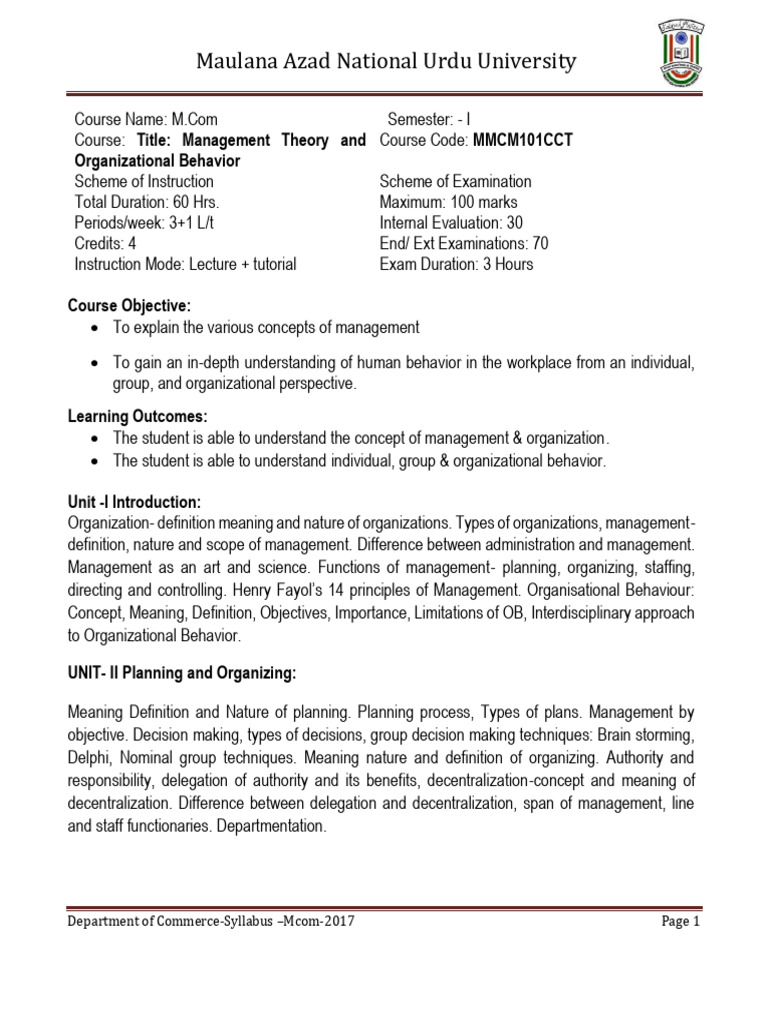 Maulana Azad National Urdu University

Course Name: M.Com
Course: Title: Management Theory and Organizational Behavior
Scheme of Instruction
Total Duration: 60 Hrs.
Periods/week: 3+1 L/t
Credits: 4
Instruction Mode: Lecture + tutorial

Semester: - I
Course Code: MMCM101CCT
Scheme of Examination
Maximum: 100 marks
Internal Evaluation: 30
End/ Ext Examinations: 70
Exam Duration: 3 Hours

Course Objective:
• To explain the various concepts of management
• To gain an in-depth understanding of human behavior in the workplace from an individual, group, and organizational perspective.

Learning Outcomes:
• The student is able to understand the concept of management & organization.
• The student is able to understand individual, group & organizational behavior.

Unit -I Introduction:
Organization- definition meaning and nature of organizations. Types of organizations, management- definition, nature and scope of management. Difference between administration and management. Management as an art and science. Functions of management- planning, organizing, staffing, directing and controlling. Henry Fayol's 14 principles of Management. Organisational Behaviour: Concept, Meaning, Definition, Objectives, Importance, Limitations of OB, Interdisciplinary approach to Organizational Behavior.

UNIT- II Planning and Organizing:

Meaning Definition and Nature of planning. Planning process, Types of plans. Management by objective. Decision making, types of decisions, group decision making techniques: Brain storming, Delphi, Nominal group techniques. Meaning nature and definition of organizing. Authority and responsibility, delegation of authority and its benefits, decentralization-concept and meaning of decentralization. Difference between delegation and decentralization, span of management, line and staff functionaries. Departmentation.

Department of Commerce-Syllabus –Mcom-2017
Page 1